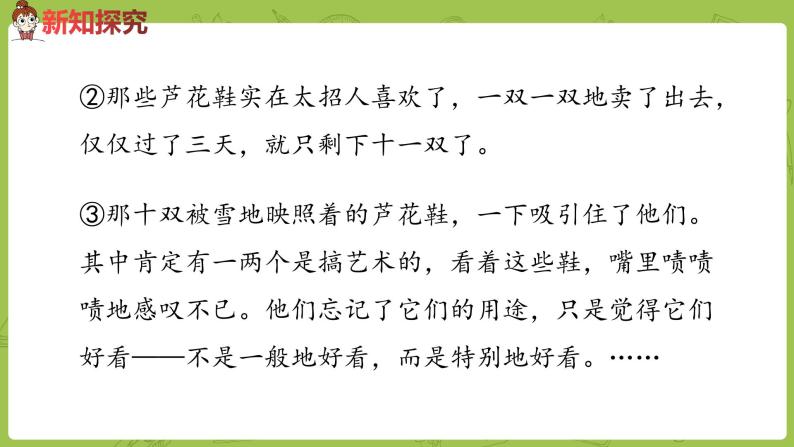 新知探究

②那些芦花鞋实在太招人喜欢了，一双一双地卖了出去，仅仅过了三天，就只剩下十一双了。

③那十双被雪地映照着的芦花鞋，一下吸引住了他们。其中肯定有一两个是搞艺术的，看着这些鞋，嘴里啧啧啧地感叹不已。他们忘记了它们的用途，只是觉得它们好看——不是一般地好看，而是特别地好看。……